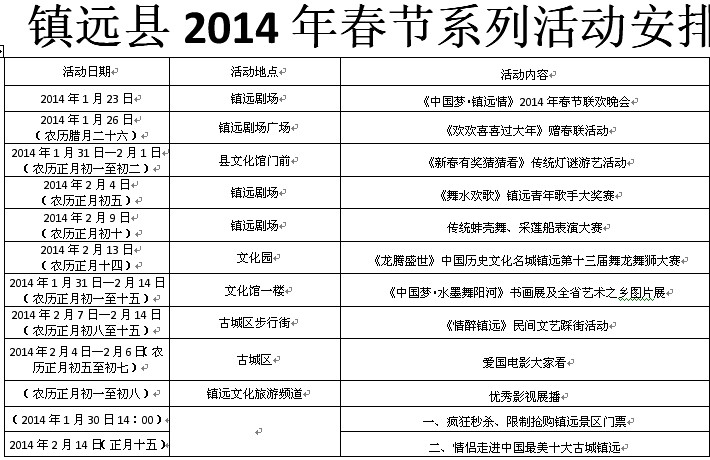 镇远县 2014 年春节系列活动安排

| 活动日期 | 活动地点 | 活动内容 |
|---|---|---|
| 2014 年 1 月 23 日 | 镇远剧场 | 《中国梦·镇远情》2014 年春节联欢晚会 |
| 2014 年 1 月 26 日（农历腊月二十六） | 镇远剧场广场 | 《欢欢喜喜过大年》赠春联活动 |
| 2014 年 1 月 31 日—2 月 1 日（农历正月初一至初二） | 县文化馆门前 | 《新春有奖猜猜看》传统灯谜游艺活动 |
| 2014 年 2 月 4 日（农历正月初五） | 镇远剧场 | 《舞水欢歌》镇远青年歌手大奖赛 |
| 2014 年 2 月 9 日（农历正月初十） | 镇远剧场 | 传统蚌壳舞、采莲船表演大赛 |
| 2014 年 2 月 13 日（农历正月十四） | 文化园 | 《龙腾盛世》中国历史文化名城镇远第十三届舞龙舞狮大赛 |
| 2014 年 1 月 31 日—2 月 14 日（农历正月初一至十五） | 文化馆一楼 | 《中国梦·水墨舞阳河》书画展及全省艺术之乡图片展 |
| 2014 年 2 月 7 日—2 月 14 日（农历正月初八至十五） | 古城区步行街 | 《情醉镇远》民间文艺踩街活动 |
| 2014 年 2 月 4 日—2 月 6 日（农历正月初五至初七） | 古城区 | 爱国电影大家看 |
| （农历正月初一至初八） | 镇远文化旅游频道 | 优秀影视展播 |
| （2014 年 1 月 30 日 14：00） |  | 一、疯狂秒杀、限制抢购镇远景区门票 |
| 2014 年 2 月 14 日（正月十五） |  | 二、情侣走进中国最美十大古城镇远 |